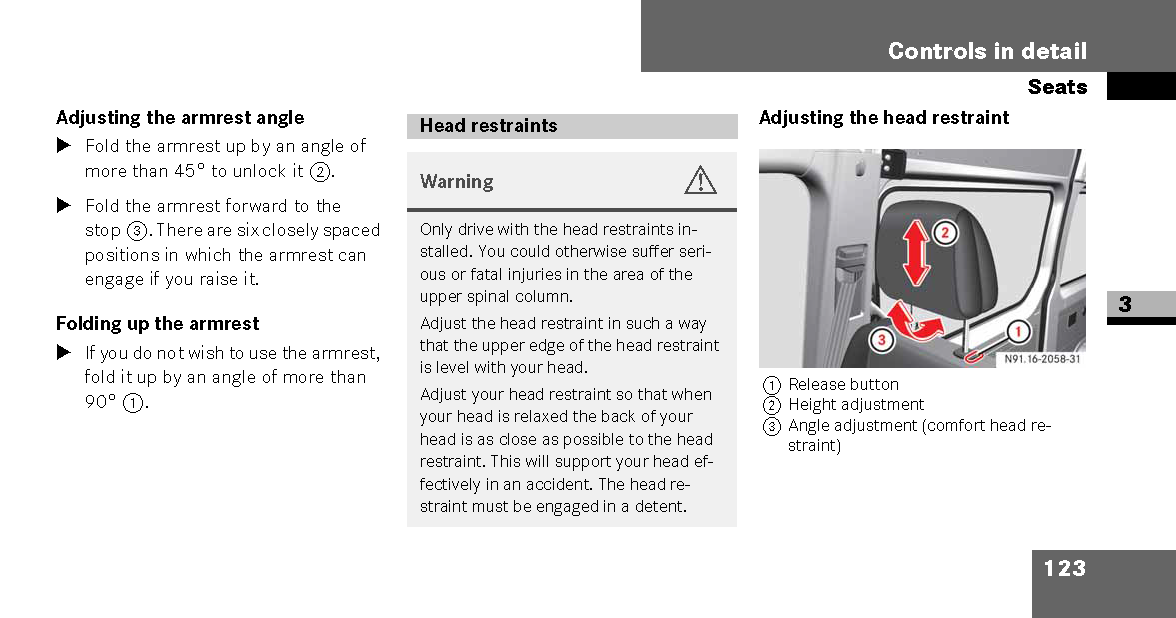 Controls in detail

Seats

Adjusting the armrest angle

▶ Fold the armrest up by an angle of more than 45° to unlock it ②.

▶ Fold the armrest forward to the stop ③. There are six closely spaced positions in which the armrest can engage if you raise it.

Folding up the armrest

▶ If you do not wish to use the armrest, fold it up by an angle of more than 90° ①.

Head restraints

Warning

Only drive with the head restraints installed. You could otherwise suffer serious or fatal injuries in the area of the upper spinal column.

Adjust the head restraint in such a way that the upper edge of the head restraint is level with your head.

Adjust your head restraint so that when your head is relaxed the back of your head is as close as possible to the head restraint. This will support your head effectively in an accident. The head restraint must be engaged in a detent.

Adjusting the head restraint

2
3
1
N91.16-2058-31

① Release button
② Height adjustment
③ Angle adjustment (comfort head restraint)

3

123